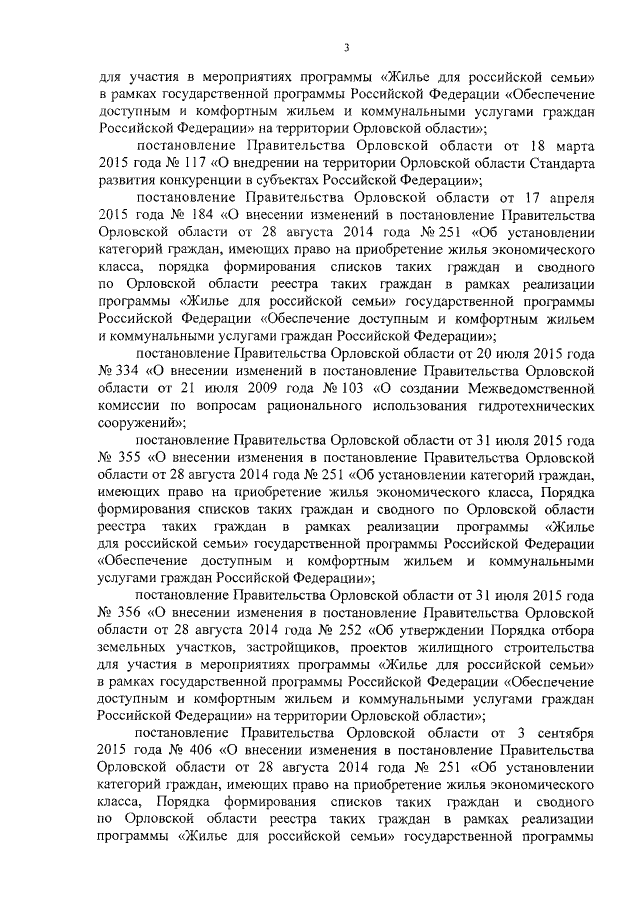 3

для участия в мероприятиях программы «Жилье для российской семьи» в рамках государственной программы Российской Федерации «Обеспечение доступным и комфортным жильем и коммунальными услугами граждан Российской Федерации» на территории Орловской области»;

постановление Правительства Орловской области от 18 марта 2015 года № 117 «О внедрении на территории Орловской области Стандарта развития конкуренции в субъектах Российской Федерации»;

постановление Правительства Орловской области от 17 апреля 2015 года № 184 «О внесении изменений в постановление Правительства Орловской области от 28 августа 2014 года № 251 «Об установлении категорий граждан, имеющих право на приобретение жилья экономического класса, порядка формирования списков таких граждан и сводного по Орловской области реестра таких граждан в рамках реализации программы «Жилье для российской семьи» государственной программы Российской Федерации «Обеспечение доступным и комфортным жильем и коммунальными услугами граждан Российской Федерации»;

постановление Правительства Орловской области от 20 июля 2015 года № 334 «О внесении изменений в постановление Правительства Орловской области от 21 июля 2009 года № 103 «О создании Межведомственной комиссии по вопросам рационального использования гидротехнических сооружений»;

постановление Правительства Орловской области от 31 июля 2015 года № 355 «О внесении изменения в постановление Правительства Орловской области от 28 августа 2014 года № 251 «Об установлении категорий граждан, имеющих право на приобретение жилья экономического класса, Порядка формирования списков таких граждан и сводного по Орловской области реестра таких граждан в рамках реализации программы «Жилье для российской семьи» государственной программы Российской Федерации «Обеспечение доступным и комфортным жильем и коммунальными услугами граждан Российской Федерации»;

постановление Правительства Орловской области от 31 июля 2015 года № 356 «О внесении изменения в постановление Правительства Орловской области от 28 августа 2014 года № 252 «Об утверждении Порядка отбора земельных участков, застройщиков, проектов жилищного строительства для участия в мероприятиях программы «Жилье для российской семьи» в рамках государственной программы Российской Федерации «Обеспечение доступным и комфортным жильем и коммунальными услугами граждан Российской Федерации» на территории Орловской области»;

постановление Правительства Орловской области от 3 сентября 2015 года № 406 «О внесении изменения в постановление Правительства Орловской области от 28 августа 2014 года № 251 «Об установлении категорий граждан, имеющих право на приобретение жилья экономического класса, Порядка формирования списков таких граждан и сводного по Орловской области реестра таких граждан в рамках реализации программы «Жилье для российской семьи» государственной программы